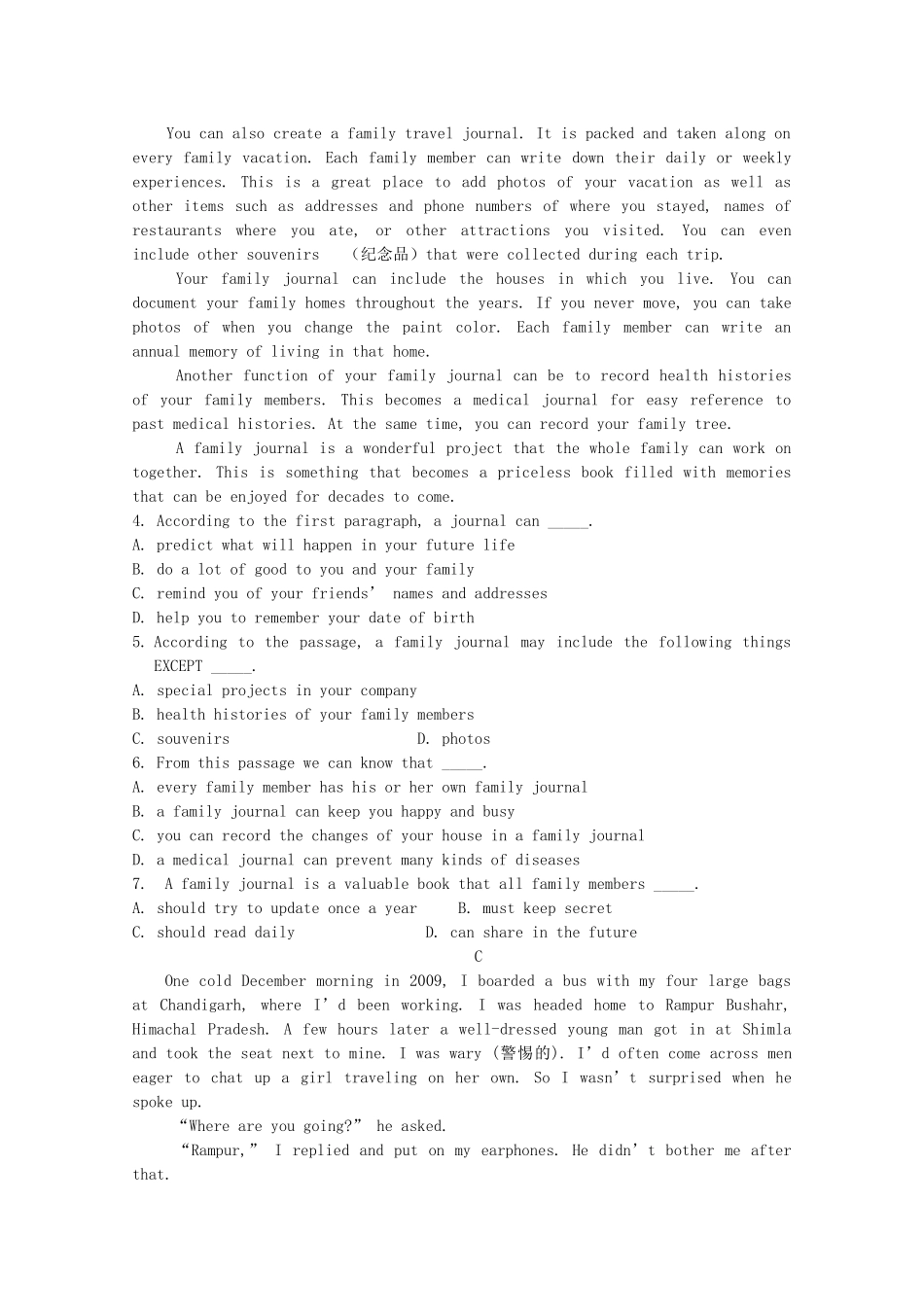 You can also create a family travel journal. It is packed and taken along on every family vacation. Each family member can write down their daily or weekly experiences. This is a great place to add photos of your vacation as well as other items such as addresses and phone numbers of where you stayed, names of restaurants where you ate, or other attractions you visited. You can even include other souvenirs (纪念品) that were collected during each trip.

Your family journal can include the houses in which you live. You can document your family homes throughout the years. If you never move, you can take photos of when you change the paint color. Each family member can write an annual memory of living in that home.

Another function of your family journal can be to record health histories of your family members. This becomes a medical journal for easy reference to past medical histories. At the same time, you can record your family tree.

A family journal is a wonderful project that the whole family can work on together. This is something that becomes a priceless book filled with memories that can be enjoyed for decades to come.

4. According to the first paragraph, a journal can ____.
A. predict what will happen in your future life
B. do a lot of good to you and your family
C. remind you of your friends' names and addresses
D. help you to remember your date of birth
5. According to the passage, a family journal may include the following things EXCEPT ____.
A. special projects in your company
B. health histories of your family members
C. souvenirs D. photos
6. From this passage we can know that ____.
A. every family member has his or her own family journal
B. a family journal can keep you happy and busy
C. you can record the changes of your house in a family journal
D. a medical journal can prevent many kinds of diseases
7. A family journal is a valuable book that all family members ____.
A. should try to update once a year B. must keep secret
C. should read daily D. can share in the future

C

One cold December morning in 2009, I boarded a bus with my four large bags at Chandigarh, where I'd been working. I was headed home to Rampur Bushahr, Himachal Pradesh. A few hours later a well-dressed young man got in at Shimla and took the seat next to mine. I was wary (警惕的). I'd often come across men eager to chat up a girl traveling on her own. So I wasn't surprised when he spoke up.

"Where are you going?" he asked.

"Rampur," I replied and put on my earphones. He didn't bother me after that.